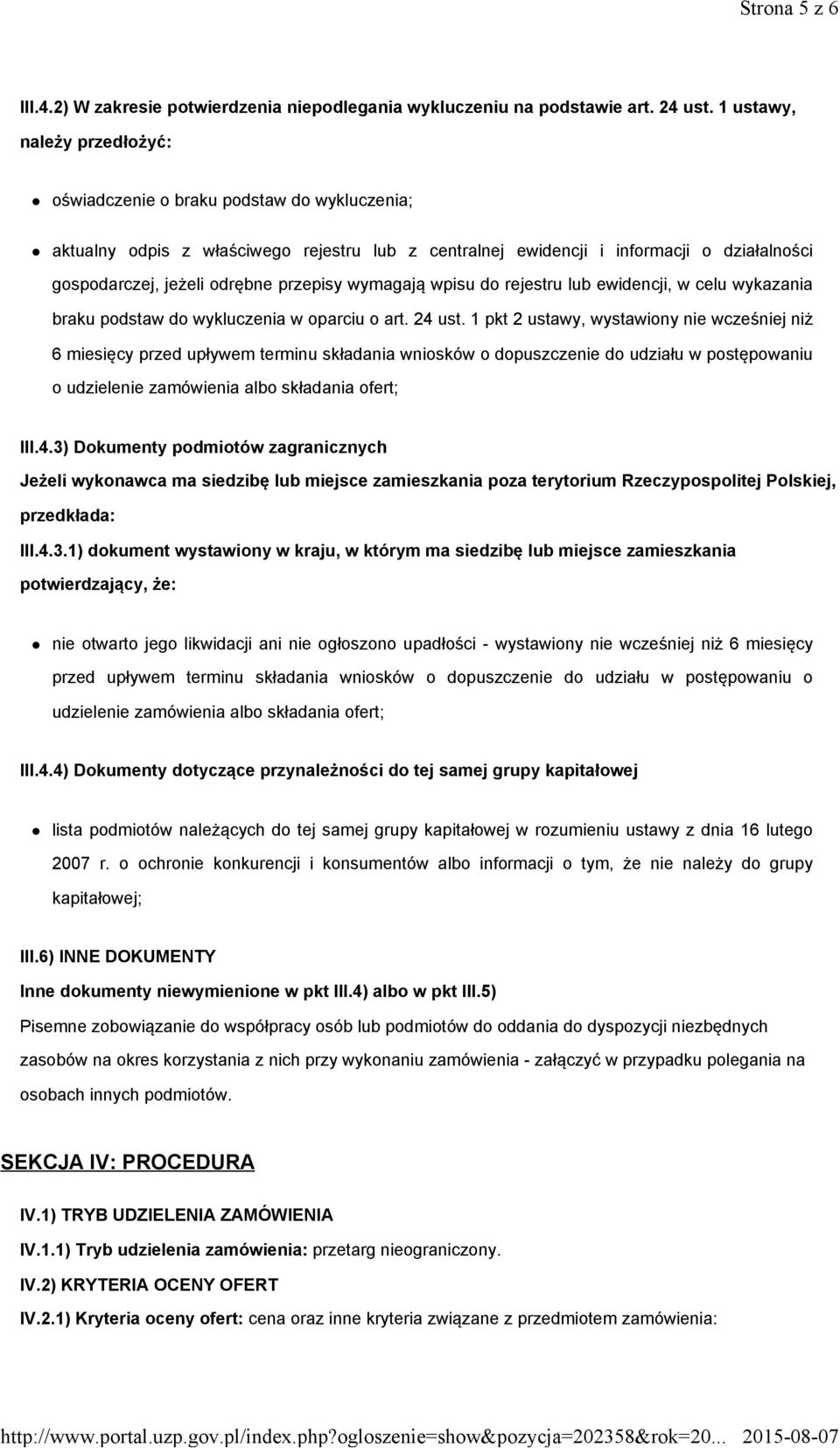 Strona 5 z 6

III.4.2) W zakresie potwierdzenia niepodlegania wykluczeniu na podstawie art. 24 ust. 1 ustawy, należy przedłożyć:

oświadczenie o braku podstaw do wykluczenia;

aktualny odpis z właściwego rejestru lub z centralnej ewidencji i informacji o działalności gospodarczej, jeżeli odrębne przepisy wymagają wpisu do rejestru lub ewidencji, w celu wykazania braku podstaw do wykluczenia w oparciu o art. 24 ust. 1 pkt 2 ustawy, wystawiony nie wcześniej niż 6 miesięcy przed upływem terminu składania wniosków o dopuszczenie do udziału w postępowaniu o udzielenie zamówienia albo składania ofert;

III.4.3) Dokumenty podmiotów zagranicznych

Jeżeli wykonawca ma siedzibę lub miejsce zamieszkania poza terytorium Rzeczypospolitej Polskiej, przedkłada:

III.4.3.1) dokument wystawiony w kraju, w którym ma siedzibę lub miejsce zamieszkania potwierdzający, że:

nie otwarto jego likwidacji ani nie ogłoszono upadłości - wystawiony nie wcześniej niż 6 miesięcy przed upływem terminu składania wniosków o dopuszczenie do udziału w postępowaniu o udzielenie zamówienia albo składania ofert;

III.4.4) Dokumenty dotyczące przynależności do tej samej grupy kapitałowej

lista podmiotów należących do tej samej grupy kapitałowej w rozumieniu ustawy z dnia 16 lutego 2007 r. o ochronie konkurencji i konsumentów albo informacji o tym, że nie należy do grupy kapitałowej;

III.6) INNE DOKUMENTY

Inne dokumenty niewymienione w pkt III.4) albo w pkt III.5)

Pisemne zobowiązanie do współpracy osób lub podmiotów do oddania do dyspozycji niezbędnych zasobów na okres korzystania z nich przy wykonaniu zamówienia - załączyć w przypadku polegania na osobach innych podmiotów.

SEKCJA IV: PROCEDURA

IV.1) TRYB UDZIELENIA ZAMÓWIENIA

IV.1.1) Tryb udzielenia zamówienia: przetarg nieograniczony.

IV.2) KRYTERIA OCENY OFERT

IV.2.1) Kryteria oceny ofert: cena oraz inne kryteria związane z przedmiotem zamówienia:

http://www.portal.uzp.gov.pl/index.php?ogloszenie=show&pozycja=202358&rok=20... 2015-08-07